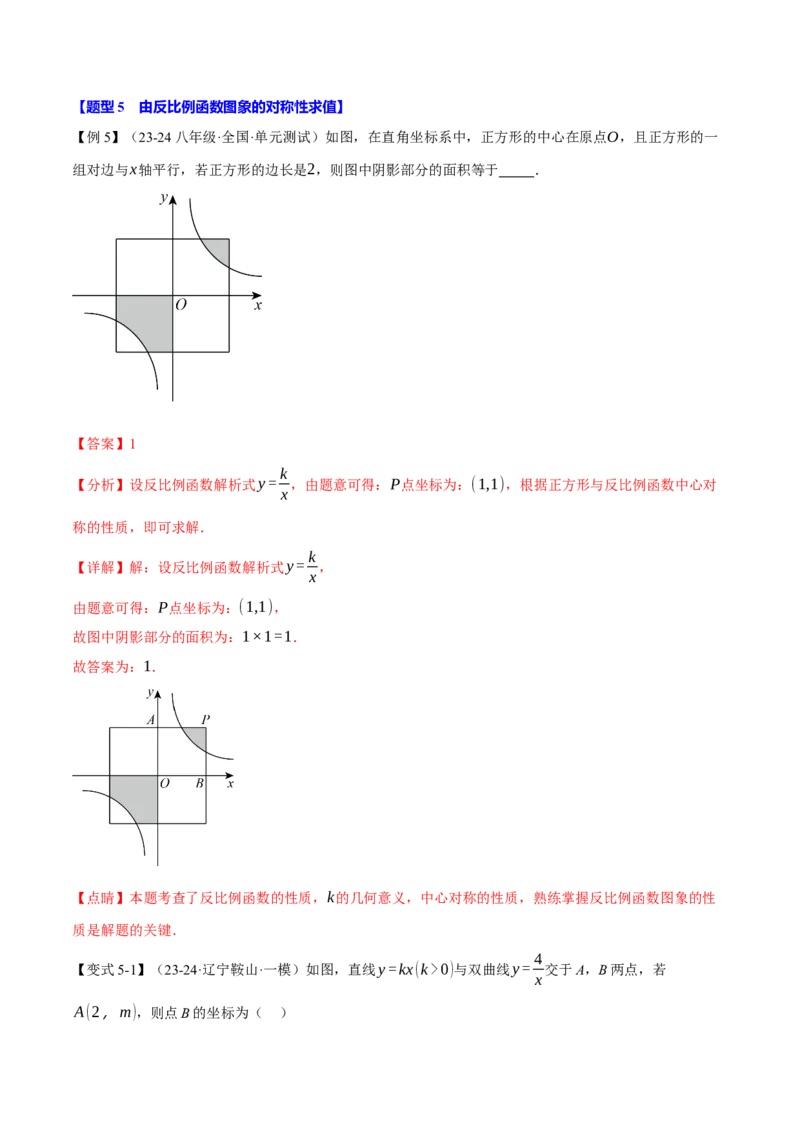 【题型5　由反比例函数图象的对称性求值】

【例5】（23-24八年级·全国·单元测试）如图，在直角坐标系中，正方形的中心在原点$O$，且正方形的一组对边与$x$轴平行，若正方形的边长是2，则图中阴影部分的面积等于____.

y
O
x

【答案】1

【分析】设反比例函数解析式$y=\frac{k}{x}$，由题意可得：$P$点坐标为：$(1,1)$，根据正方形与反比例函数中心对称的性质，即可求解.

【详解】解：设反比例函数解析式$y=\frac{k}{x}$，

由题意可得：$P$点坐标为：$(1,1)$，

故图中阴影部分的面积为：$1\times1=1$.

故答案为：1.

y
A
P
O
B
x

【点睛】本题考查了反比例函数的性质，$k$的几何意义，中心对称的性质，熟练掌握反比例函数图象的性质是解题的关键.

【变式5-1】（23-24·辽宁鞍山·一模）如图，直线$y=kx(k>0)$与双曲线$y=\frac{4}{x}$交于A，B两点，若$A(2，m)$，则点B的坐标为（　）